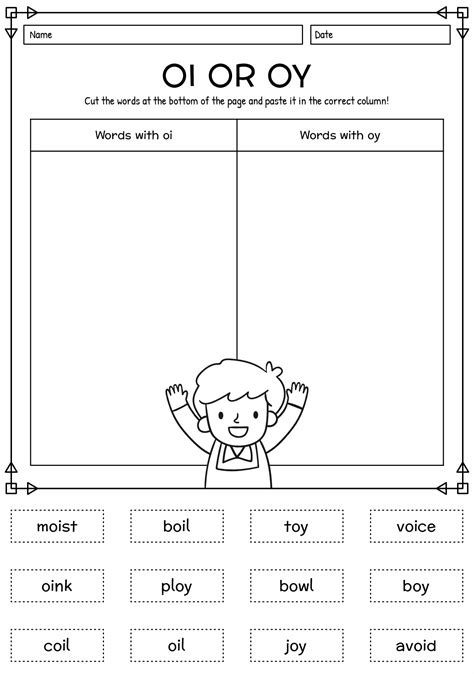 Name

Date

OI OR OY

Cut the words at the bottom of the page and paste it in the correct column!

| Words with oi | Words with oy |
|---|---|
| | |

moist

boil

toy

voice

oink

ploy

bowl

boy

coil

oil

joy

avoid